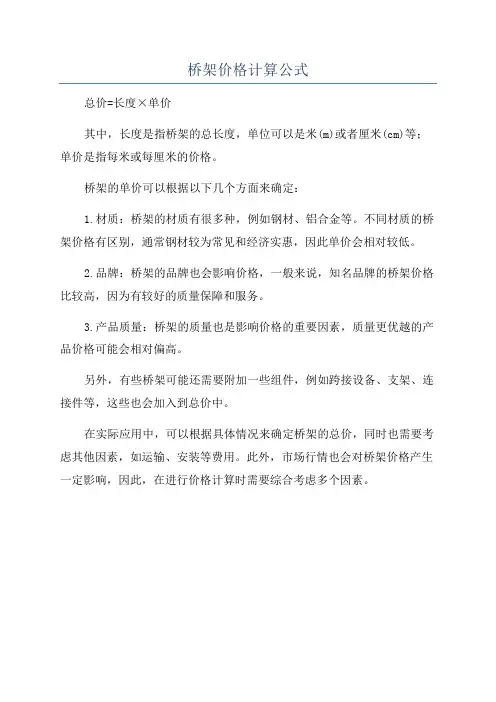 桥架价格计算公式

总价=长度×单价

其中，长度是指桥架的总长度，单位可以是米(m)或者厘米(cm)等；单价是指每米或每厘米的价格。

桥架的单价可以根据以下几个方面来确定：

1.材质：桥架的材质有很多种，例如钢材、铝合金等。不同材质的桥架价格有区别，通常钢材较为常见和经济实惠，因此单价会相对较低。

2.品牌：桥架的品牌也会影响价格，一般来说，知名品牌的桥架价格比较高，因为有较好的质量保障和服务。

3.产品质量：桥架的质量也是影响价格的重要因素，质量更优越的产品价格可能会相对偏高。

另外，有些桥架可能还需要附加一些组件，例如跨接设备、支架、连接件等，这些也会加入到总价中。

在实际应用中，可以根据具体情况来确定桥架的总价，同时也需要考虑其他因素，如运输、安装等费用。此外，市场行情也会对桥架价格产生一定影响，因此，在进行价格计算时需要综合考虑多个因素。